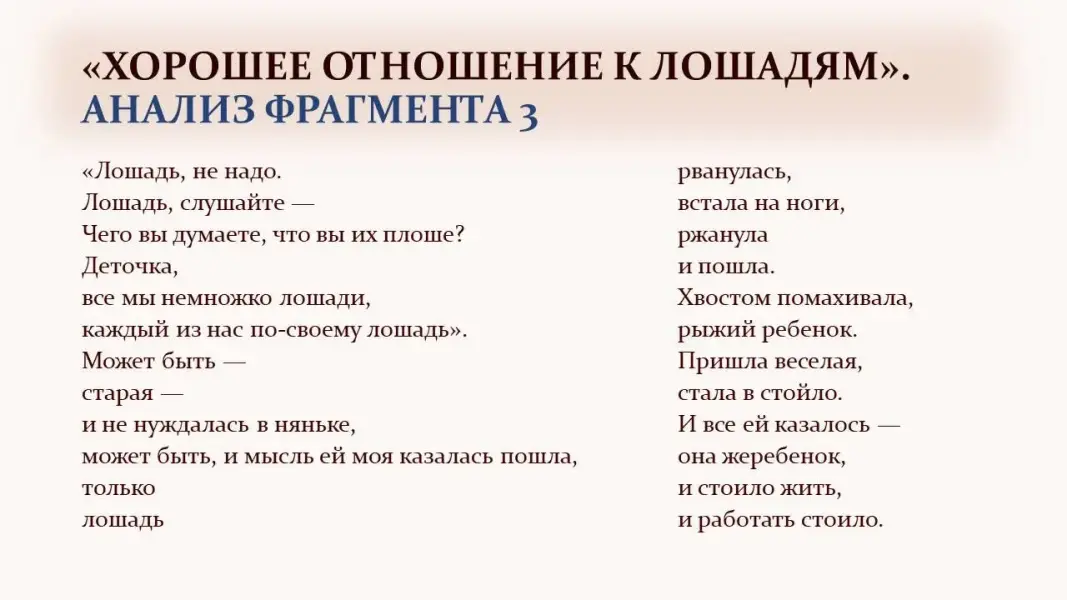 «ХОРОШЕЕ ОТНОШЕНИЕ К ЛОШАДЯМ».
АНАЛИЗ ФРАГМЕНТА 3

«Лошадь, не надо.
Лошадь, слушайте —
Чего вы думаете, что вы их плоше?
Деточка,
все мы немножко лошади,
каждый из нас по-своему лошадь».
Может быть —
старая —
и не нуждалась в няньке,
может быть, и мысль ей моя казалась пошла,
только
лошадь

рванулась,
встала на ноги,
ржанула
и пошла.
Хвостом помахивала,
рыжий ребенок.
Пришла веселая,
стала в стойло.
И все ей казалось —
она жеребенок,
и стоило жить,
и работать стоило.